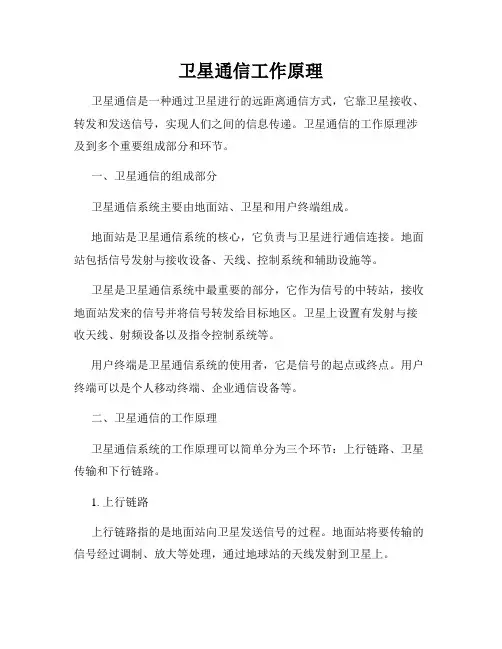 卫星通信工作原理

卫星通信是一种通过卫星进行的远距离通信方式，它靠卫星接收、转发和发送信号，实现人们之间的信息传递。卫星通信的工作原理涉及到多个重要组成部分和环节。

一、卫星通信的组成部分

卫星通信系统主要由地面站、卫星和用户终端组成。

地面站是卫星通信系统的核心，它负责与卫星进行通信连接。地面站包括信号发射与接收设备、天线、控制系统和辅助设施等。

卫星是卫星通信系统中最重要的部分，它作为信号的中转站，接收地面站发来的信号并将信号转发给目标地区。卫星上设置有发射与接收天线、射频设备以及指令控制系统等。

用户终端是卫星通信系统的使用者，它是信号的起点或终点。用户终端可以是个人移动终端、企业通信设备等。

二、卫星通信的工作原理

卫星通信系统的工作原理可以简单分为三个环节：上行链路、卫星传输和下行链路。

1. 上行链路

上行链路指的是地面站向卫星发送信号的过程。地面站将要传输的信号经过调制、放大等处理，通过地球站的天线发射到卫星上。